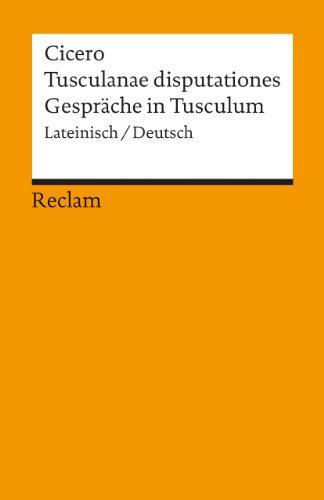 Cicero
Tusculanae disputationes
Gespräche in Tusculum
Lateinisch / Deutsch

Reclam